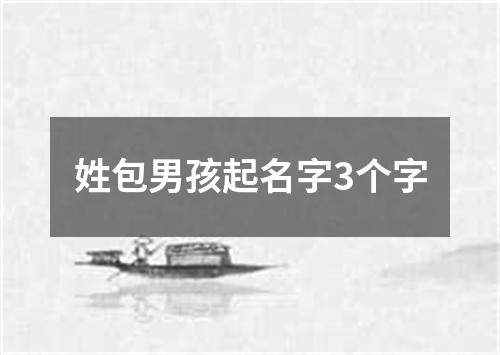 姓包男孩起名字3个字